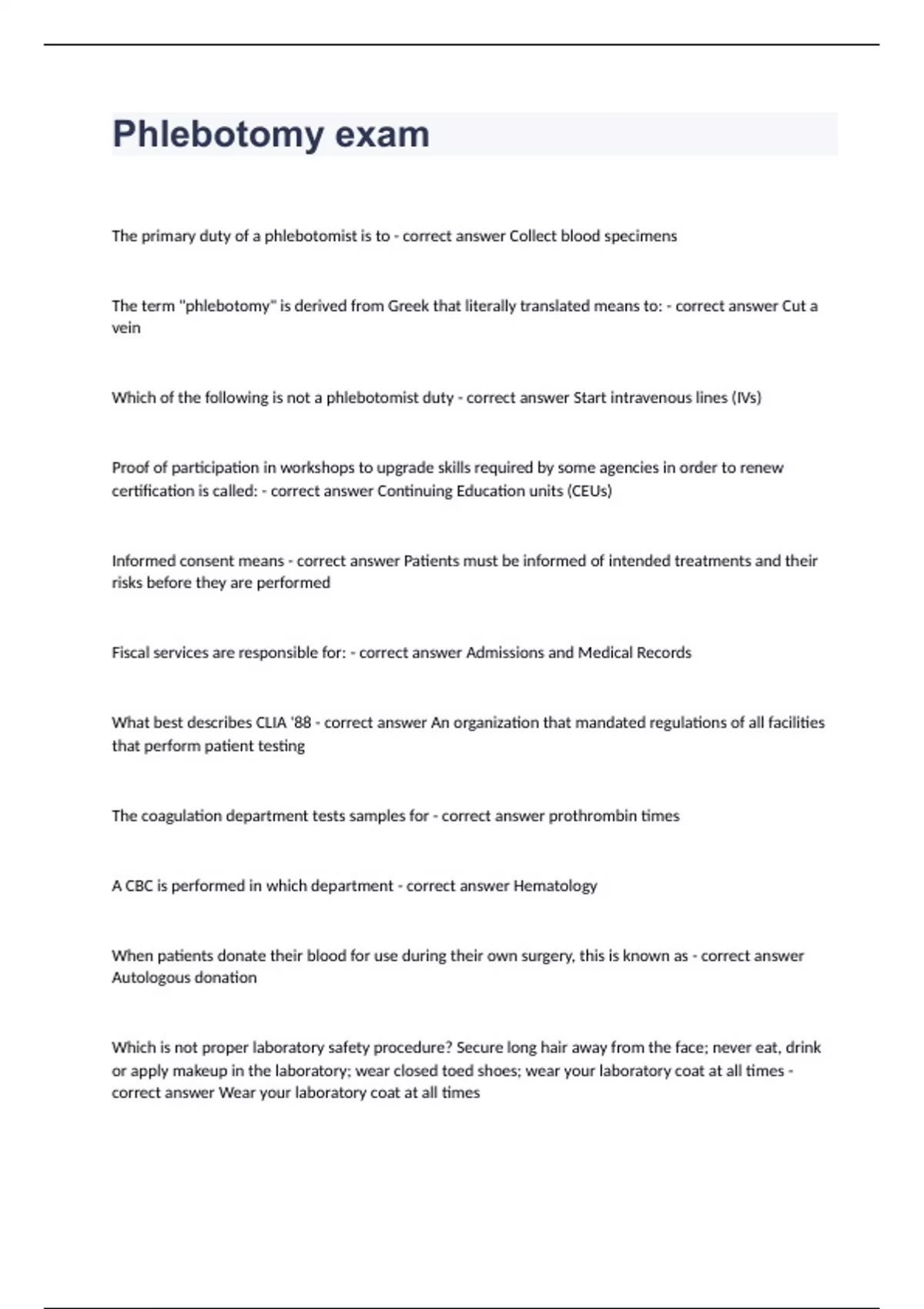 Phlebotomy exam

The primary duty of a phlebotomist is to - correct answer Collect blood specimens

The term "phlebotomy" is derived from Greek that literally translated means to: - correct answer Cut a vein

Which of the following is not a phlebotomist duty - correct answer Start intravenous lines (IVs)

Proof of participation in workshops to upgrade skills required by some agencies in order to renew certification is called: - correct answer Continuing Education units (CEUs)

Informed consent means - correct answer Patients must be informed of intended treatments and their risks before they are performed

Fiscal services are responsible for: - correct answer Admissions and Medical Records

What best describes CLIA '88 - correct answer An organization that mandated regulations of all facilities that perform patient testing

The coagulation department tests samples for - correct answer prothrombin times

A CBC is performed in which department - correct answer Hematology

When patients donate their blood for use during their own surgery, this is known as - correct answer Autologous donation

Which is not proper laboratory safety procedure? Secure long hair away from the face; never eat, drink or apply makeup in the laboratory; wear closed toed shoes; wear your laboratory coat at all times - correct answer Wear your laboratory coat at all times